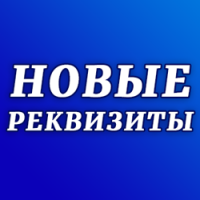 НОВЫЕ
РЕКВИЗИТЫ